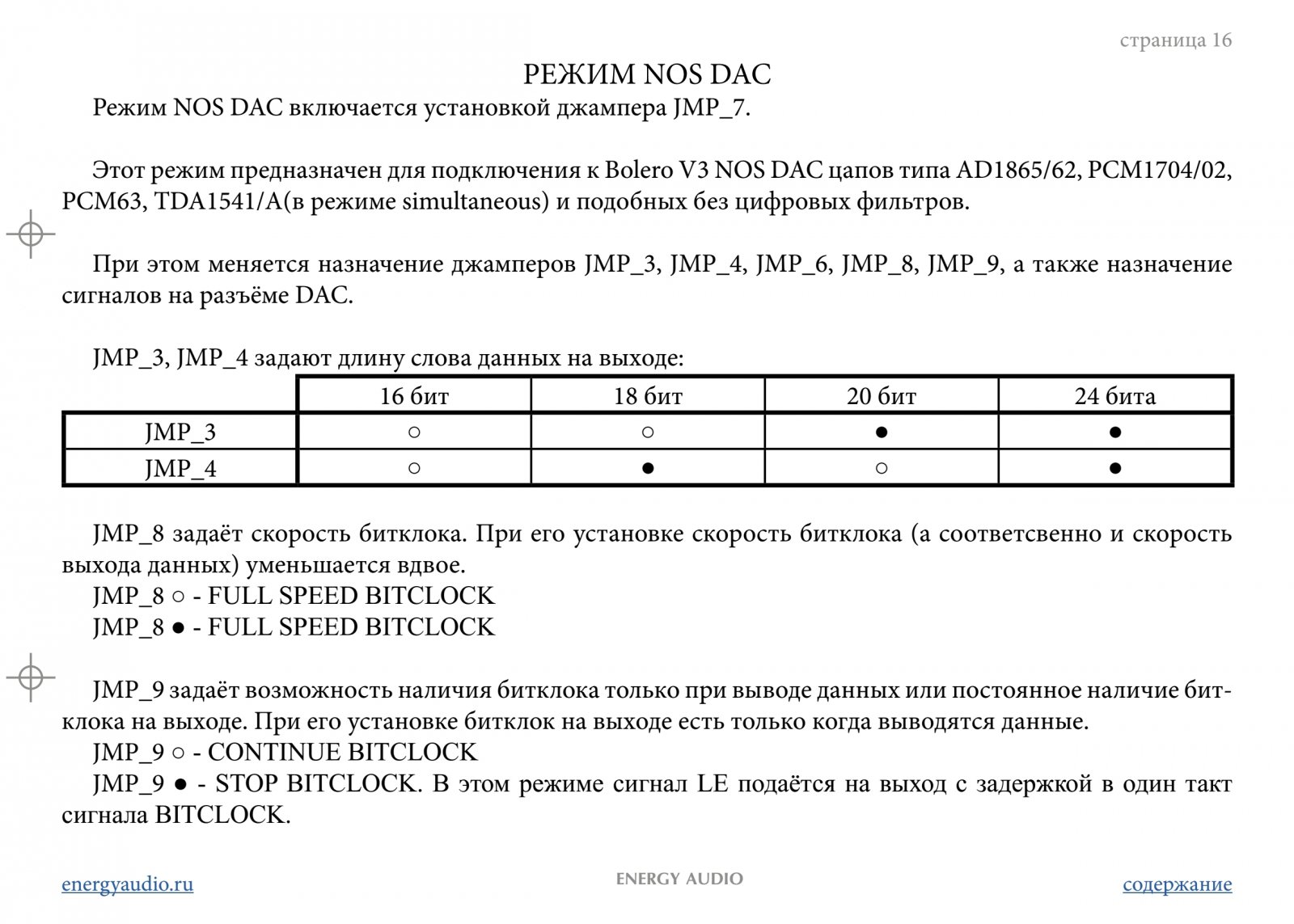 страница 16

РЕЖИМ NOS DAC

Режим NOS DAC включается установкой джампера JMP_7.

Этот режим предназначен для подключения к Bolero V3 NOS DAC цапов типа AD1865/62, PCM1704/02, PCM63, TDA1541/A(в режиме simultaneous) и подобных без цифровых фильтров.

При этом меняется назначение джамперов JMP_3, JMP_4, JMP_6, JMP_8, JMP_9, а также назначение сигналов на разъёме DAC.

JMP_3, JMP_4 задают длину слова данных на выходе:

| | 16 бит | 18 бит | 20 бит | 24 бита |
|---|---|---|---|---|
| JMP_3 | ○ | ○ | ● | ● |
| JMP_4 | ○ | ● | ○ | ● |

JMP_8 задаёт скорость битклока. При его установке скорость битклока (а соответсвенно и скорость выхода данных) уменьшается вдвое.
JMP_8 ○ - FULL SPEED BITCLOCK
JMP_8 ● - FULL SPEED BITCLOCK

JMP_9 задаёт возможность наличия битклока только при выводе данных или постоянное наличие битклока на выходе. При его установке битклок на выходе есть только когда выводятся данные.
JMP_9 ○ - CONTINUE BITCLOCK
JMP_9 ● - STOP BITCLOCK. В этом режиме сигнал LE подаётся на выход с задержкой в один такт сигнала BITCLOCK.

energyaudio.ru
ENERGY AUDIO
содержание